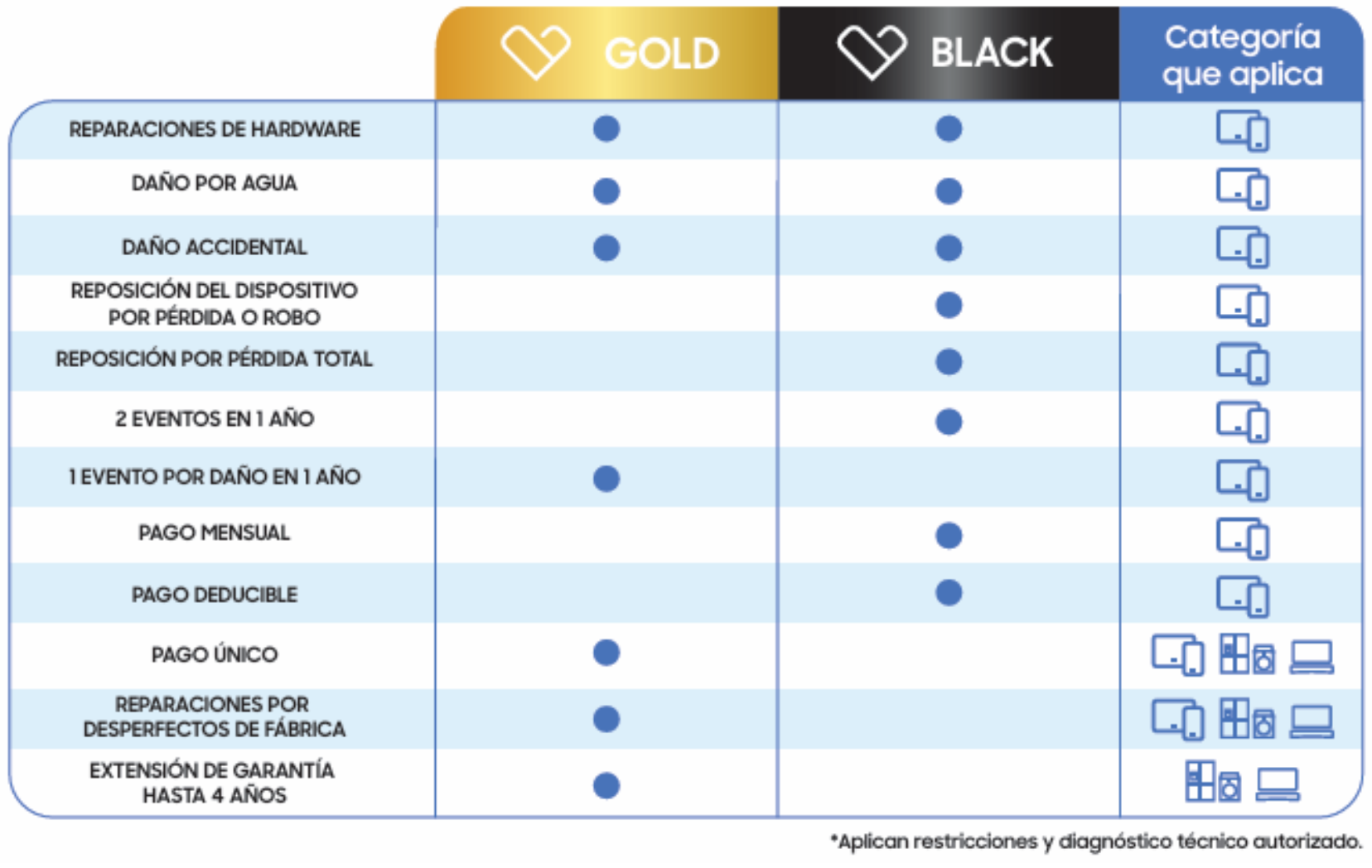 |  | GOLD | BLACK | Categoría que aplica |
|---|---|---|---|
| REPARACIONES DE HARDWARE | ● | ● |  |
| DAÑO POR AGUA | ● | ● |  |
| DAÑO ACCIDENTAL | ● | ● |  |
| REPOSICIÓN DEL DISPOSITIVO POR PÉRDIDA O ROBO |  | ● |  |
| REPOSICIÓN POR PÉRDIDA TOTAL |  | ● |  |
| 2 EVENTOS EN 1 AÑO |  | ● |  |
| 1 EVENTO POR DAÑO EN 1 AÑO | ● |  |  |
| PAGO MENSUAL |  | ● |  |
| PAGO DEDUCIBLE |  | ● |  |
| PAGO ÚNICO | ● |  |  |
| REPARACIONES POR DESPERFECTOS DE FÁBRICA | ● |  |  |
| EXTENSIÓN DE GARANTÍA HASTA 4 AÑOS | ● |  |  |

*Aplican restricciones y diagnóstico técnico autorizado.